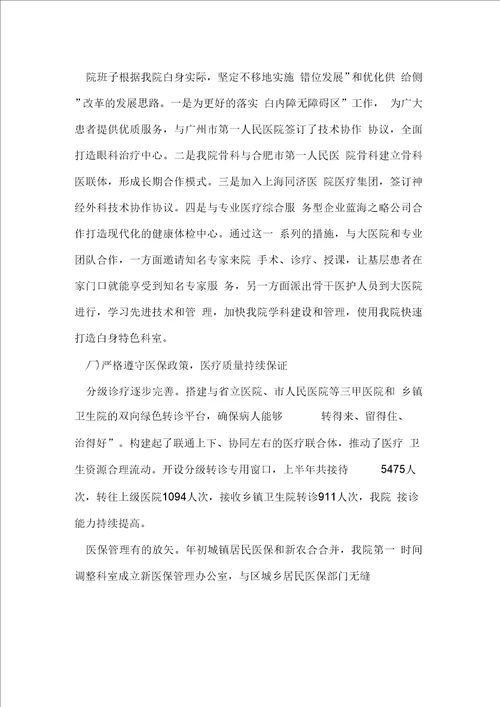 院班子根据我院白身实际，坚定不移地实施 错位发展”和优化供 给侧”改革的发展思路。一是为更好的落实 白内障无障碍区”工作， 为广大患者提供优质服务，与广州市第一人民医院签订了技术协作 协议，全面打造眼科治疗中心。二是我院骨科与合肥市第一人民医 院骨科建立骨科医联体，形成长期合作模式。三是加入上海同济医 院医疗集团，签订神经外科技术协作协议。四是与专业医疗综合服 务型企业蓝海之略公司合作打造现代化的健康体检中心。通过这一 系列的措施，与大医院和专业团队合作，一方面邀请知名专家来院 手术、诊疗、授课，让基层患者在家门口就能享受到知名专家服 务，另一方面派出骨干医护人员到大医院进行，学习先进技术和管 理，加快我院学科建设和管理，使用我院快速打造白身特色科室。

厂)严格遵守医保政策，医疗质量持续保证

分级诊疗逐步完善。搭建与省立医院、市人民医院等三甲医院和 乡镇卫生院的双向绿色转诊平台，确保病人能够 转得来、留得住、治得好”。构建起了联通上下、协同左右的医疗联合体，推动了医疗 卫生资源合理流动。开设分级转诊专用窗口，上半年共接待 5475人次，转往上级医院1094人次，接收乡镇卫生院转诊911人次，我院 接诊能力持续提高。

医保管理有的放矢。年初城镇居民医保和新农合合并，我院第一 时间调整科室成立新医保管理办公室，与区城乡居民医保部门无缝